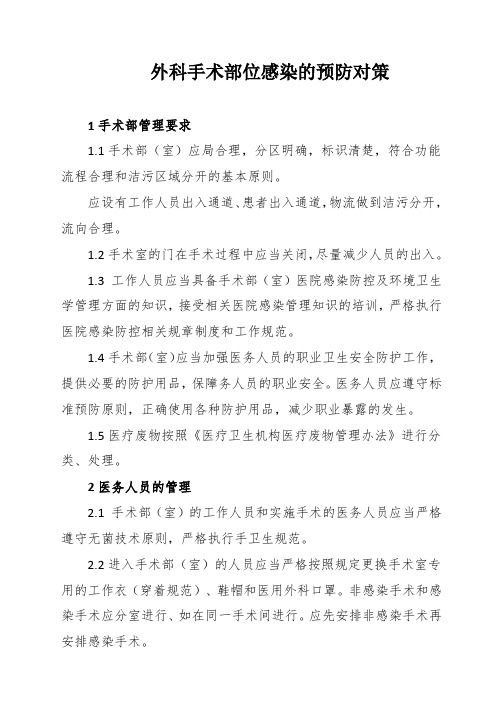 外科手术部位感染的预防对策

1 手术部管理要求

1.1 手术部（室）应局合理，分区明确，标识清楚，符合功能流程合理和洁污区域分开的基本原则。

应设有工作人员出入通道、患者出入通道，物流做到洁污分开，流向合理。

1.2 手术室的门在手术过程中应当关闭，尽量减少人员的出入。

1.3 工作人员应当具备手术部（室）医院感染防控及环境卫生学管理方面的知识，接受相关医院感染管理知识的培训，严格执行医院感染防控相关规章制度和工作规范。

1.4 手术部（室）应当加强医务人员的职业卫生安全防护工作，提供必要的防护用品，保障务人员的职业安全。医务人员应遵守标准预防原则，正确使用各种防护用品，减少职业暴露的发生。

1.5 医疗废物按照《医疗卫生机构医疗废物管理办法》进行分类、处理。

2 医务人员的管理

2.1 手术部（室）的工作人员和实施手术的医务人员应当严格遵守无菌技术原则，严格执行手卫生规范。

2.2 进入手术部（室）的人员应当严格按照规定更换手术室专用的工作衣（穿着规范）、鞋帽和医用外科口罩。非感染手术和感染手术应分室进行、如在同一手术间进行。应先安排非感染手术再安排感染手术。